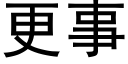 更事